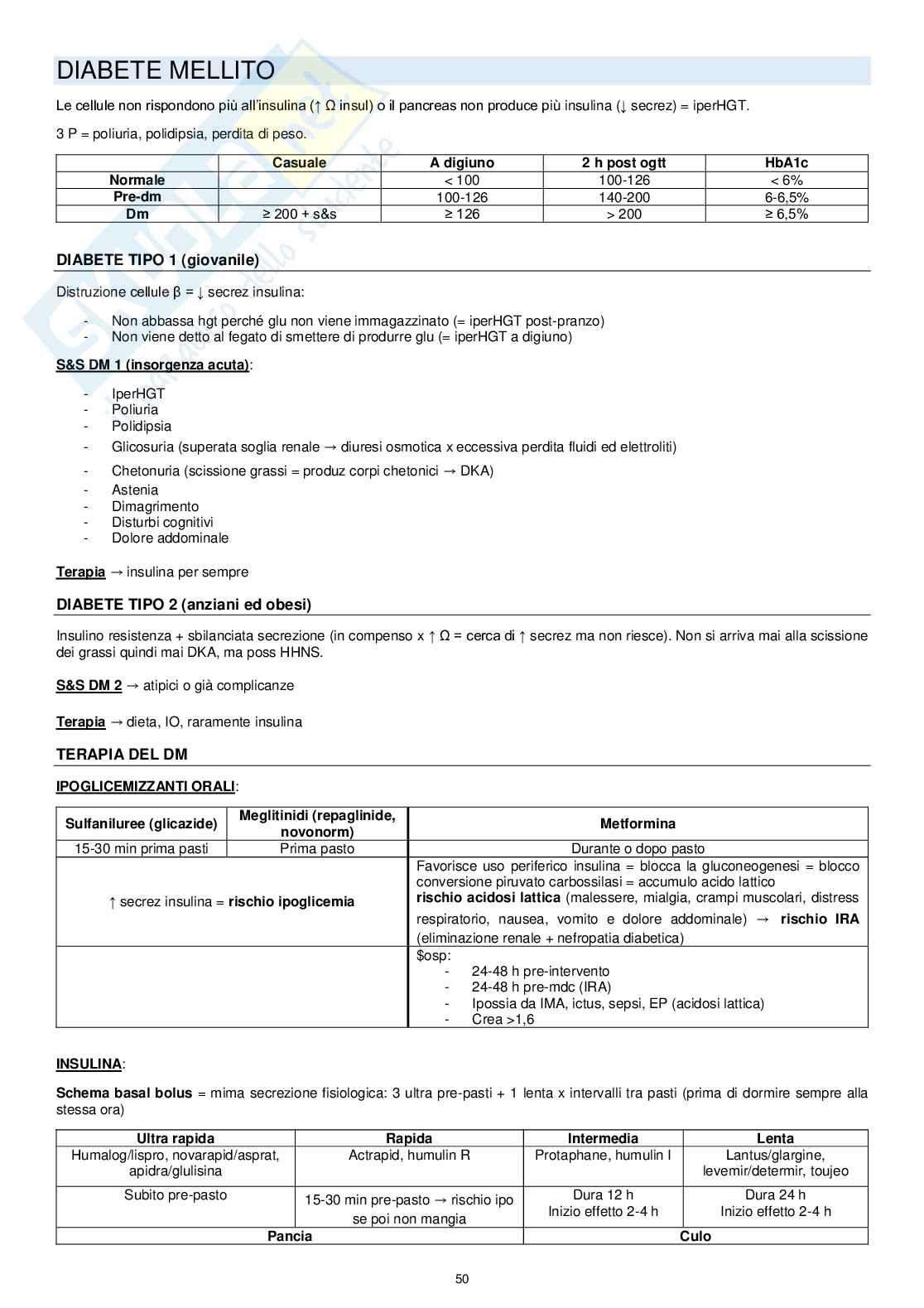 DIABETE MELLITO

Le cellule non rispondono più all'insulina (↑ Ω insul) o il pancreas non produce più insulina (↓ secrez) = iperHGT.

3 P = poliuria, polidipsia, perdita di peso.

| | Casuale | A digiuno | 2 h post ogtt | HbA1c |
|---|---|---|---|---|
| Normale | | < 100 | 100-126 | < 6% |
| Pre-dm | | 100-126 | 140-200 | 6-6,5% |
| Dm | ≥ 200 + s&s | ≥ 126 | > 200 | ≥ 6,5% |

DIABETE TIPO 1 (giovanile)

Distruzione cellule β = ↓ secrez insulina:

- Non abbassa hgt perché glu non viene immagazzinato (= iperHGT post-pranzo)
- Non viene detto al fegato di smettere di produrre glu (= iperHGT a digiuno)

S&S DM 1 (insorgenza acuta):

- IperHGT
- Poliuria
- Polidipsia
- Glicosuria (superata soglia renale → diuresi osmotica x eccessiva perdita fluidi ed elettroliti)
- Chetonuria (scissione grassi = produz corpi chetonici → DKA)
- Astenia
- Dimagrimento
- Disturbi cognitivi
- Dolore addominale

Terapia → insulina per sempre

DIABETE TIPO 2 (anziani ed obesi)

Insulino resistenza + sbilanciata secrezione (in compenso x ↑ Ω = cerca di ↑ secrez ma non riesce). Non si arriva mai alla scissione dei grassi quindi mai DKA, ma poss HHNS.

S&S DM 2 → atipici o già complicanze

Terapia → dieta, IO, raramente insulina

TERAPIA DEL DM

IPOGLICEMIZZANTI ORALI:

| Sulfaniluree (glicazide) | Meglitinidi (repaglinide, novonorm) | Metformina |
|---|---|---|
| 15-30 min prima pasti | Prima pasto | Durante o dopo pasto |
| ↑ secrez insulina = rischio ipoglicemia | | Favorisce uso periferico insulina = blocca la gluconeogenesi = blocco conversione piruvato carbossilasi = accumulo acido lattico rischio acidosi lattica (malessere, mialgia, crampi muscolari, distress respiratorio, nausea, vomito e dolore addominale) → rischio IRA (eliminazione renale + nefropatia diabetica) |
| | | $osp: - 24-48 h pre-intervento - 24-48 h pre-mdc (IRA) - Ipossia da IMA, ictus, sepsi, EP (acidosi lattica) - Crea >1,6 |

INSULINA:

Schema basal bolus = mima secrezione fisiologica: 3 ultra pre-pasti + 1 lenta x intervalli tra pasti (prima di dormire sempre alla stessa ora)

| Ultra rapida | Rapida | Intermedia | Lenta |
|---|---|---|---|
| Humalog/lispro, novarapid/asprat, apidra/glulisina | Actrapid, humulin R | Protaphane, humulin I | Lantus/glargine, levemir/determir, toujeo |
| Subito pre-pasto | 15-30 min pre-pasto → rischio ipo se poi non mangia | Dura 12 h Inizio effetto 2-4 h | Dura 24 h Inizio effetto 2-4 h |
| Pancia | | Culo | |

50